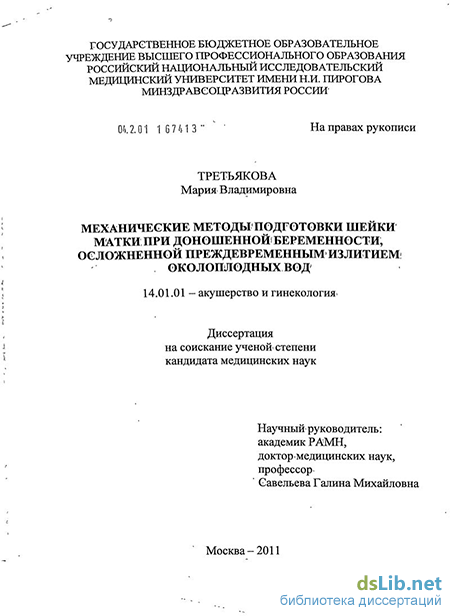 ГОСУДАРСТВЕННОЕ БЮДЖЕТНОЕ ОБРАЗОВАТЕЛЬНОЕ УЧРЕЖДЕНИЕ ВЫСШЕГО ПРОФЕССИОНАЛЬНОГО ОБРАЗОВАНИЯ РОССИЙСКИЙ НАЦИОНАЛЬНЫЙ ИССЛЕДОВАТЕЛЬСКИЙ МЕДИЦИНСКИЙ УНИВЕРСИТЕТ ИМЕНИ Н.И. ПИРОГОВА МИНЗДРАВСОЦРАЗВИТИЯ РОССИИ

04.2.01 167413

На правах рукописи

ТРЕТЬЯКОВА
Мария Владимировна

МЕХАНИЧЕСКИЕ МЕТОДЫ ПОДГОТОВКИ ШЕЙКИ МАТКИ ПРИ ДОНОШЕННОЙ БЕРЕМЕННОСТИ, ОСЛОЖНЕННОЙ ПРЕЖДЕВРЕМЕННЫМ ИЗЛИТИЕМ ОКОЛОПЛОДНЫХ ВОД

14.01.01 – акушерство и гинекология

Диссертация
на соискание ученой степени
кандидата медицинских наук

Научный руководитель:
академик РАМН,
доктор медицинских наук,
профессор
Савельева Галина Михайловна

Москва – 2011

dsLib.net
библиотека диссертаций